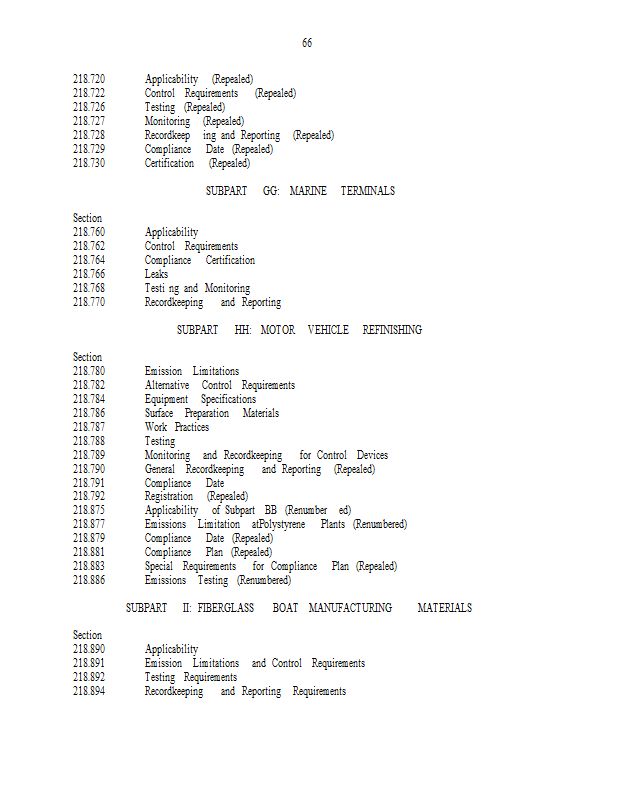 66

218.720 Applicability (Repealed)
218.722 Control Requirements (Repealed)
218.726 Testing (Repealed)
218.727 Monitoring (Repealed)
218.728 Recordkeep ing and Reporting (Repealed)
218.729 Compliance Date (Repealed)
218.730 Certification (Repealed)

SUBPART GG: MARINE TERMINALS

Section
218.760 Applicability
218.762 Control Requirements
218.764 Compliance Certification
218.766 Leaks
218.768 Testi ng and Monitoring
218.770 Recordkeeping and Reporting

SUBPART HH: MOTOR VEHICLE REFINISHING

Section
218.780 Emission Limitations
218.782 Alternative Control Requirements
218.784 Equipment Specifications
218.786 Surface Preparation Materials
218.787 Work Practices
218.788 Testing
218.789 Monitoring and Recordkeeping for Control Devices
218.790 General Recordkeeping and Reporting (Repealed)
218.791 Compliance Date
218.792 Registration (Repealed)
218.875 Applicability of Subpart BB (Renumber ed)
218.877 Emissions Limitation atPolystyrene Plants (Renumbered)
218.879 Compliance Date (Repealed)
218.881 Compliance Plan (Repealed)
218.883 Special Requirements for Compliance Plan (Repealed)
218.886 Emissions Testing (Renumbered)

SUBPART II: FIBERGLASS BOAT MANUFACTURING MATERIALS

Section
218.890 Applicability
218.891 Emission Limitations and Control Requirements
218.892 Testing Requirements
218.894 Recordkeeping and Reporting Requirements